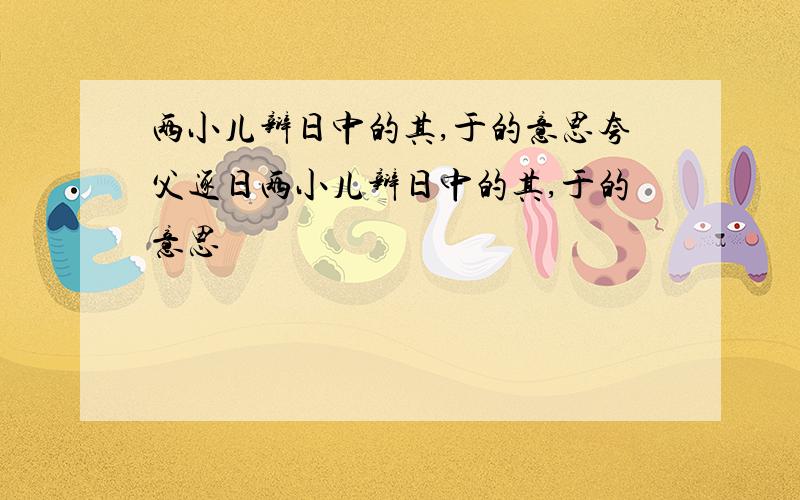 两小儿辩日中的其,于的意思夸父逐日两小儿辩日中的其,于的意思